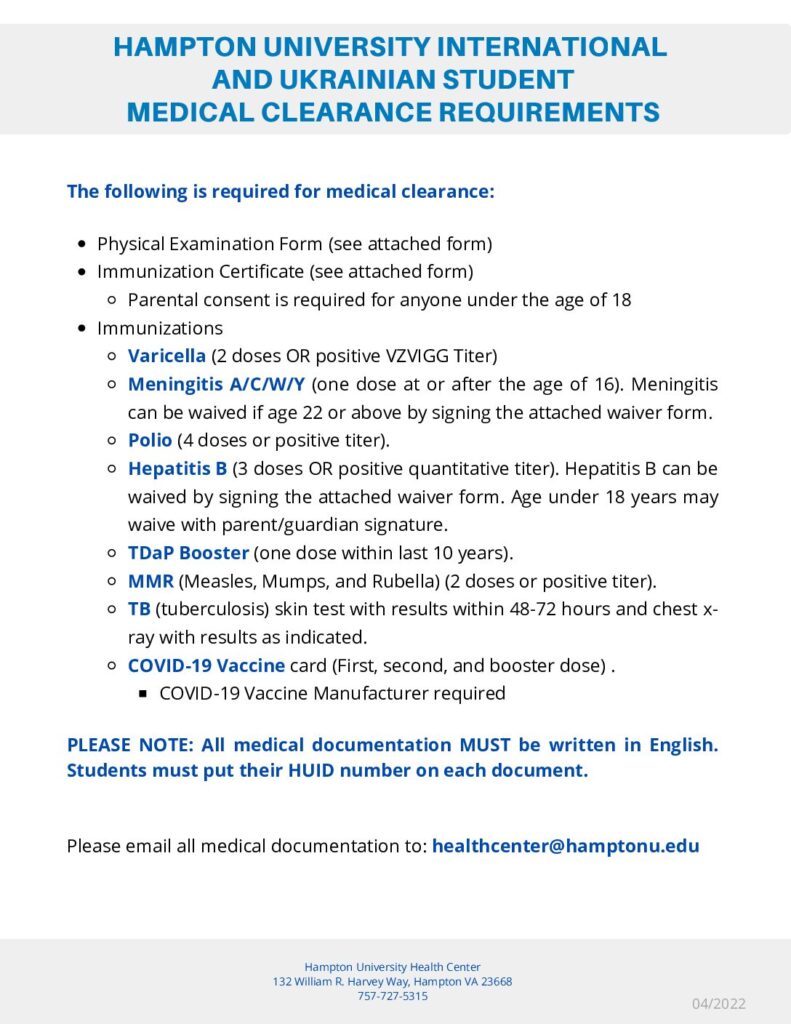 HAMPTON UNIVERSITY INTERNATIONAL AND UKRAINIAN STUDENT MEDICAL CLEARANCE REQUIREMENTS

The following is required for medical clearance:

- Physical Examination Form (see attached form)
- Immunization Certificate (see attached form)
  - Parental consent is required for anyone under the age of 18
- Immunizations
  - Varicella (2 doses OR positive VZVIGG Titer)
  - Meningitis A/C/W/Y (one dose at or after the age of 16). Meningitis can be waived if age 22 or above by signing the attached waiver form.
  - Polio (4 doses or positive titer).
  - Hepatitis B (3 doses OR positive quantitative titer). Hepatitis B can be waived by signing the attached waiver form. Age under 18 years may waive with parent/guardian signature.
  - TDaP Booster (one dose within last 10 years).
  - MMR (Measles, Mumps, and Rubella) (2 doses or positive titer).
  - TB (tuberculosis) skin test with results within 48-72 hours and chest x-ray with results as indicated.
  - COVID-19 Vaccine card (First, second, and booster dose) .
    - COVID-19 Vaccine Manufacturer required

PLEASE NOTE: All medical documentation MUST be written in English. Students must put their HUID number on each document.

Please email all medical documentation to: healthcenter@hamptonu.edu

Hampton University Health Center
132 William R. Harvey Way, Hampton VA 23668
757-727-5315

04/2022